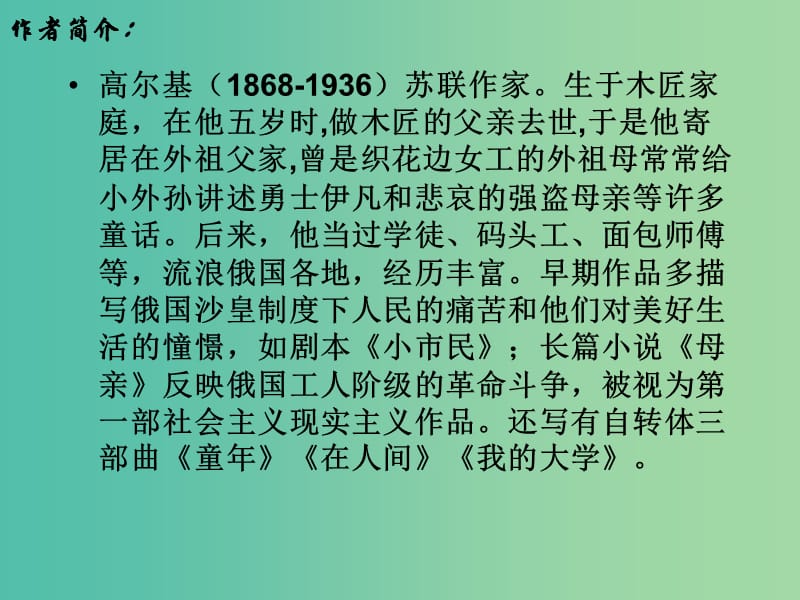 作者简介：

• 高尔基（1868-1936）苏联作家。生于木匠家庭，在他五岁时,做木匠的父亲去世,于是他寄居在外祖父家,曾是织花边女工的外祖母常常给小外孙讲述勇士伊凡和悲哀的强盗母亲等许多童话。后来，他当过学徒、码头工、面包师傅等，流浪俄国各地，经历丰富。早期作品多描写俄国沙皇制度下人民的痛苦和他们对美好生活的憧憬，如剧本《小市民》；长篇小说《母亲》反映俄国工人阶级的革命斗争，被视为第一部社会主义现实主义作品。还写有自转体三部曲《童年》《在人间》《我的大学》。